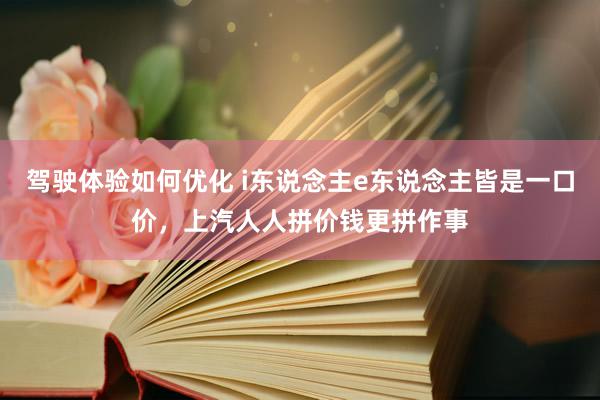 驾驶体验如何优化 i东说念主e东说念主皆是一口价，上汽人人拼价钱更拼作事